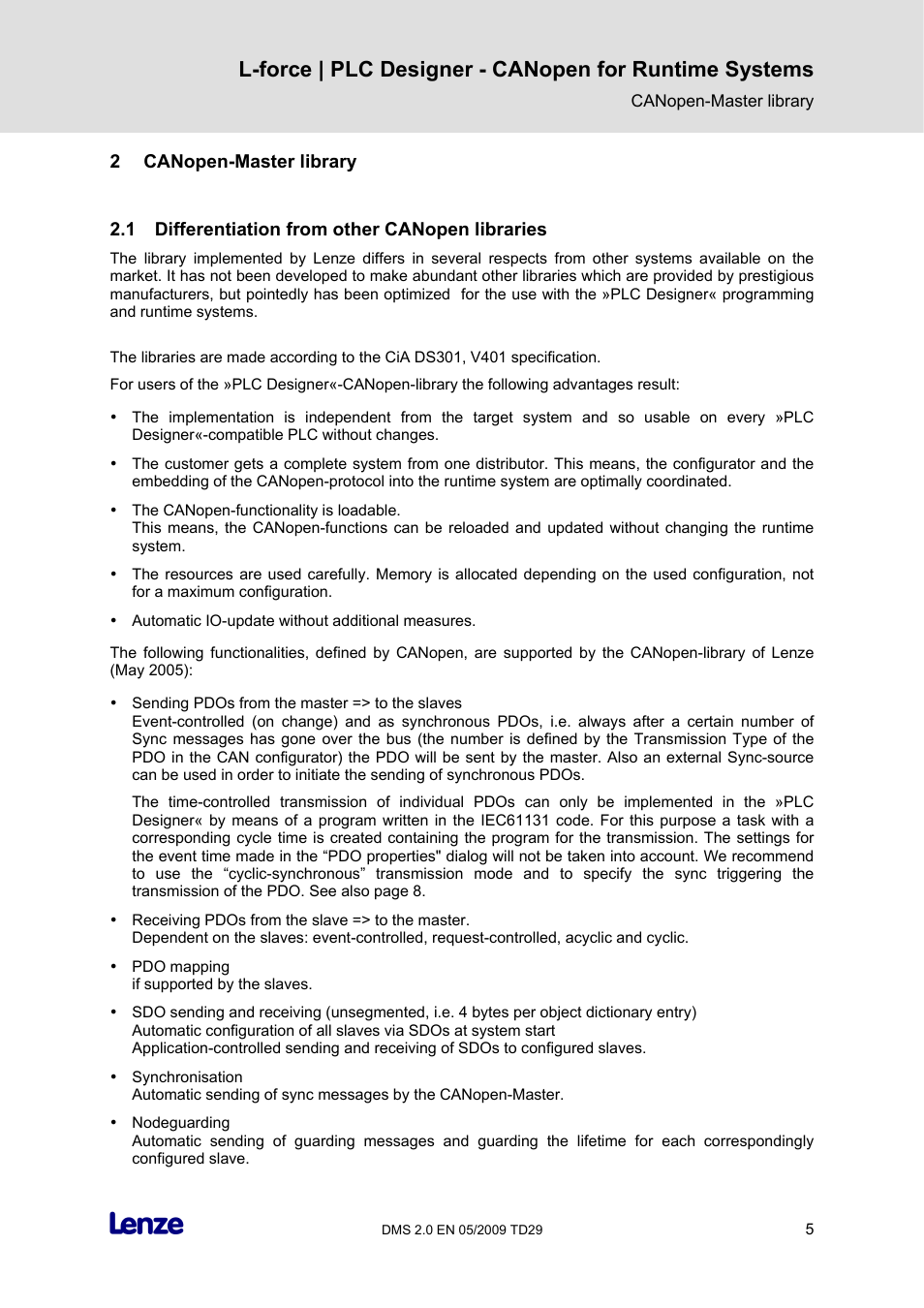 L-force | PLC Designer - CANopen for Runtime Systems

CANopen-Master library

2 CANopen-Master library

2.1 Differentiation from other CANopen libraries

The library implemented by Lenze differs in several respects from other systems available on the market. It has not been developed to make abundant other libraries which are provided by prestigious manufacturers, but pointedly has been optimized for the use with the »PLC Designer« programming and runtime systems.

The libraries are made according to the CiA DS301, V401 specification.

For users of the »PLC Designer«-CANopen-library the following advantages result:

• The implementation is independent from the target system and so usable on every »PLC Designer«-compatible PLC without changes.

• The customer gets a complete system from one distributor. This means, the configurator and the embedding of the CANopen-protocol into the runtime system are optimally coordinated.

• The CANopen-functionality is loadable.
This means, the CANopen-functions can be reloaded and updated without changing the runtime system.

• The resources are used carefully. Memory is allocated depending on the used configuration, not for a maximum configuration.

• Automatic IO-update without additional measures.

The following functionalities, defined by CANopen, are supported by the CANopen-library of Lenze (May 2005):

• Sending PDOs from the master => to the slaves
Event-controlled (on change) and as synchronous PDOs, i.e. always after a certain number of Sync messages has gone over the bus (the number is defined by the Transmission Type of the PDO in the CAN configurator) the PDO will be sent by the master. Also an external Sync-source can be used in order to initiate the sending of synchronous PDOs.

The time-controlled transmission of individual PDOs can only be implemented in the »PLC Designer« by means of a program written in the IEC61131 code. For this purpose a task with a corresponding cycle time is created containing the program for the transmission. The settings for the event time made in the “PDO properties" dialog will not be taken into account. We recommend to use the “cyclic-synchronous” transmission mode and to specify the sync triggering the transmission of the PDO. See also page 8.

• Receiving PDOs from the slave => to the master.
Dependent on the slaves: event-controlled, request-controlled, acyclic and cyclic.

• PDO mapping
if supported by the slaves.

• SDO sending and receiving (unsegmented, i.e. 4 bytes per object dictionary entry)
Automatic configuration of all slaves via SDOs at system start
Application-controlled sending and receiving of SDOs to configured slaves.

• Synchronisation
Automatic sending of sync messages by the CANopen-Master.

• Nodeguarding
Automatic sending of guarding messages and guarding the lifetime for each correspondingly configured slave.

Lenze

DMS 2.0 EN 05/2009 TD29

5